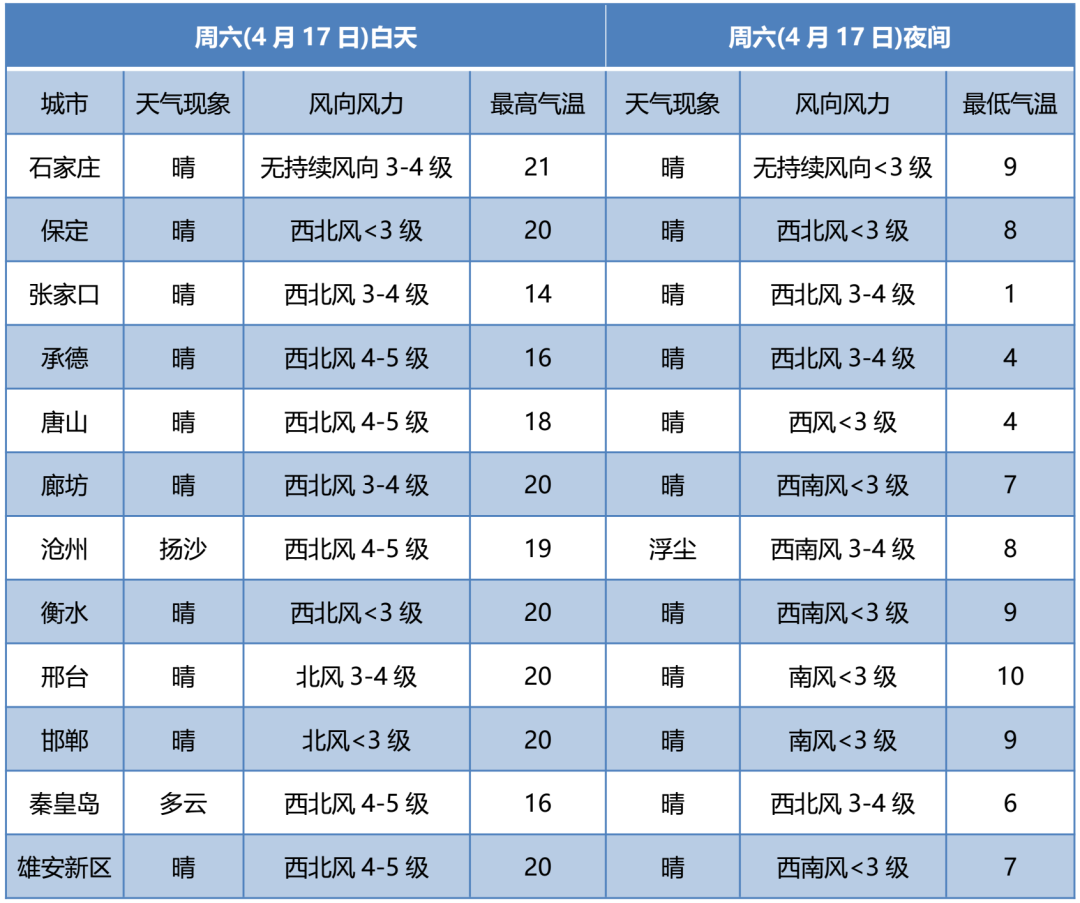 | 周六(4 月 17 日)白天 | | | | 周六(4 月 17 日)夜间 | | |
|---|---|---|---|---|---|---|
| 城市 | 天气现象 | 风向风力 | 最高气温 | 天气现象 | 风向风力 | 最低气温 |
| 石家庄 | 晴 | 无持续风向 3-4 级 | 21 | 晴 | 无持续风向<3 级 | 9 |
| 保定 | 晴 | 西北风<3 级 | 20 | 晴 | 西北风<3 级 | 8 |
| 张家口 | 晴 | 西北风 3-4 级 | 14 | 晴 | 西北风 3-4 级 | 1 |
| 承德 | 晴 | 西北风 4-5 级 | 16 | 晴 | 西北风 3-4 级 | 4 |
| 唐山 | 晴 | 西北风 4-5 级 | 18 | 晴 | 西风<3 级 | 4 |
| 廊坊 | 晴 | 西北风 3-4 级 | 20 | 晴 | 西南风<3 级 | 7 |
| 沧州 | 扬沙 | 西北风 4-5 级 | 19 | 浮尘 | 西南风 3-4 级 | 8 |
| 衡水 | 晴 | 西北风<3 级 | 20 | 晴 | 西南风<3 级 | 9 |
| 邢台 | 晴 | 北风 3-4 级 | 20 | 晴 | 南风<3 级 | 10 |
| 邯郸 | 晴 | 北风<3 级 | 20 | 晴 | 南风<3 级 | 9 |
| 秦皇岛 | 多云 | 西北风 4-5 级 | 16 | 晴 | 西北风 3-4 级 | 6 |
| 雄安新区 | 晴 | 西北风 4-5 级 | 20 | 晴 | 西南风<3 级 | 7 |